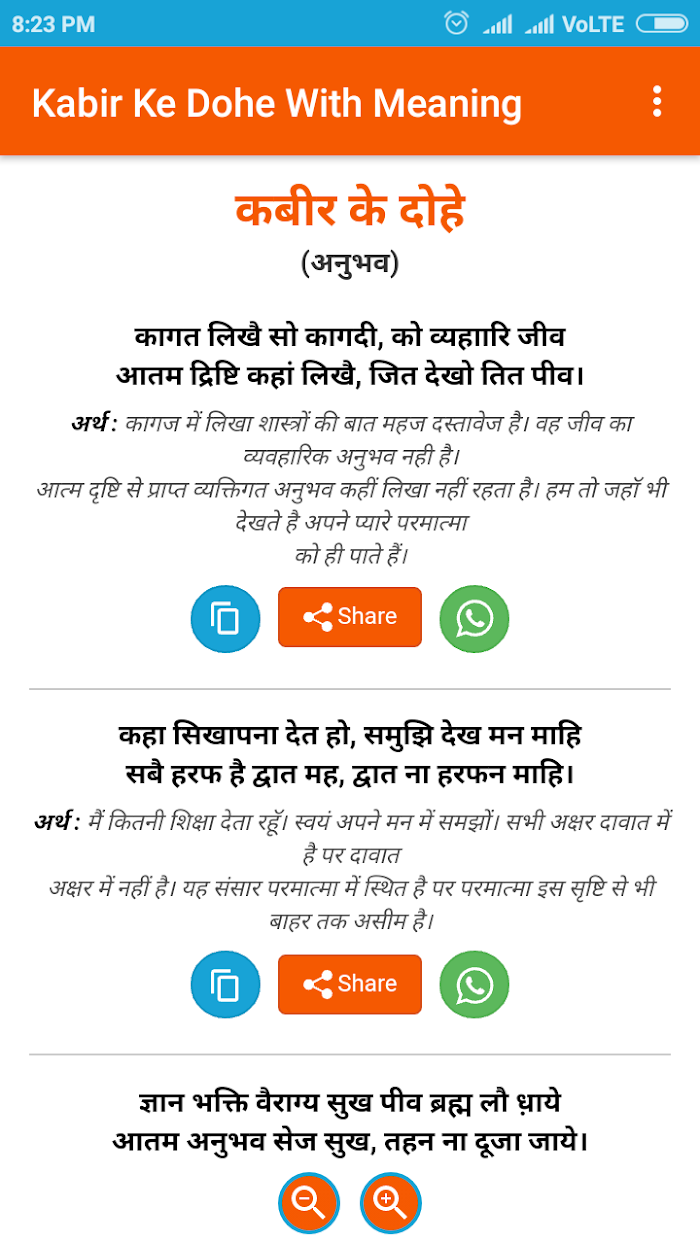 8:23 PM VoLTE

Kabir Ke Dohe With Meaning

कबीर के दोहे
(अनुभव)

कागत लिखै सो कागदी, को व्यहाारि जीव
आतम द्रिष्टि कहां लिखै, जित देखो तित पीव।

अर्थ : कागज में लिखा शास्त्रों की बात महज दस्तावेज है। वह जीव का व्यवहारिक अनुभव नही है।
आत्म दृष्टि से प्राप्त व्यक्तिगत अनुभव कहीं लिखा नहीं रहता है। हम तो जहाॅ भी देखते है अपने प्यारे परमात्मा
को ही पाते हैं।

Share

कहा सिखापना देत हो, समुझि देख मन माहि
सबै हरफ है द्वात मह, द्वात ना हरफन माहि।

अर्थ : मैं कितनी शिक्षा देता रहूॅ। स्वयं अपने मन में समझों। सभी अक्षर दावात में है पर दावात
अक्षर में नहीं है। यह संसार परमात्मा में स्थित है पर परमात्मा इस सृष्टि से भी बाहर तक असीम है।

Share

ज्ञान भक्ति वैराग्य सुख पीव ब्रह्म लौ ध़ाये
आतम अनुभव सेज सुख, तहन ना दूजा जाये।